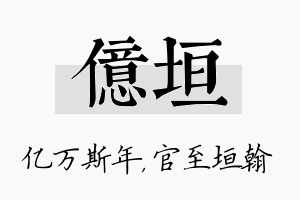 億垣

亿万斯年,官至垣翰